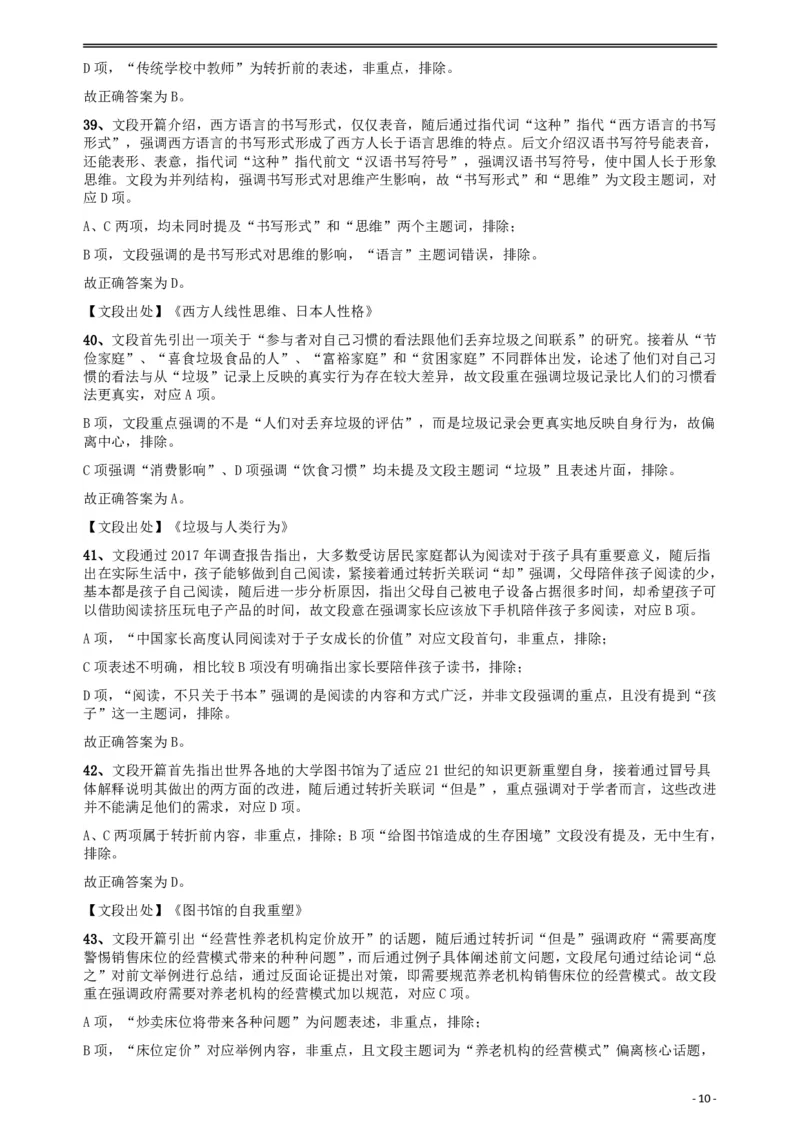 D 项，“传统学校中教师”为转折前的表述，非重点，排除。

故正确答案为 B。

39、文段开篇介绍，西方语言的书写形式，仅仅表音，随后通过指代词“这种”指代“西方语言的书写形式”，强调西方语言的书写形式形成了西方人长于语言思维的特点。后文介绍汉语书写符号能表音，还能表形、表意，指代词“这种”指代前文“汉语书写符号”，强调汉语书写符号，使中国人长于形象思维。文段为并列结构，强调书写形式对思维产生影响，故“书写形式”和“思维”为文段主题词，对应 D 项。

A、C 两项，均未同时提及“书写形式”和“思维”两个主题词，排除；

B 项，文段强调的是书写形式对思维的影响，“语言”主题词错误，排除。

故正确答案为 D。

【文段出处】《西方人线性思维、日本人性格》

40、文段首先引出一项关于“参与者对自己习惯的看法跟他们丢弃垃圾之间联系”的研究。接着从“节俭家庭”、“喜食垃圾食品的人”、“富裕家庭”和“贫困家庭”不同群体出发，论述了他们对自己习惯的看法与从“垃圾”记录上反映的真实行为存在较大差异，故文段重在强调垃圾记录比人们的习惯看法更真实，对应 A 项。

B 项，文段重点强调的不是“人们对丢弃垃圾的评估”，而是垃圾记录会更真实地反映自身行为，故偏离中心，排除。

C 项强调“消费影响”、D 项强调“饮食习惯”均未提及文段主题词“垃圾”且表述片面，排除。

故正确答案为 A。

【文段出处】《垃圾与人类行为》

41、文段通过 2017 年调查报告指出，大多数受访居民家庭都认为阅读对于孩子具有重要意义，随后指出在实际生活中，孩子能够做到自己阅读，紧接着通过转折关联词“却”强调，父母陪伴孩子阅读的少，基本都是孩子自己阅读，随后进一步分析原因，指出父母自己被电子设备占据很多时间，却希望孩子可以借助阅读挤压玩电子产品的时间，故文段意在强调家长应该放下手机陪伴孩子多阅读，对应 B 项。

A 项，“中国家长高度认同阅读对于子女成长的价值”对应文段首句，非重点，排除；

C 项表述不明确，相比较 B 项没有明确指出家长要陪伴孩子读书，排除；

D 项，“阅读，不只关于书本”强调的是阅读的内容和方式广泛，并非文段强调的重点，且没有提到“孩子”这一主题词，排除。

故正确答案为 B。

42、文段开篇首先指出世界各地的大学图书馆为了适应 21 世纪的知识更新重塑自身，接着通过冒号具体解释说明其做出的两方面的改进，随后通过转折关联词“但是”，重点强调对于学者而言，这些改进并不能满足他们的需求，对应 D 项。

A、C 两项属于转折前内容，非重点，排除；B 项“给图书馆造成的生存困境”文段没有提及，无中生有，排除。

故正确答案为 D。

【文段出处】《图书馆的自我重塑》

43、文段开篇引出“经营性养老机构定价放开”的话题，随后通过转折词“但是”强调政府“需要高度警惕销售床位的经营模式带来的种种问题”，而后通过例子具体阐述前文问题，文段尾句通过结论词“总之”对前文举例进行总结，通过反面论证提出对策，即需要规范养老机构销售床位的经营模式。故文段重在强调政府需要对养老机构的经营模式加以规范，对应 C 项。

A 项，“炒卖床位将带来各种问题”为问题表述，非重点，排除；

B 项，“床位定价”对应举例内容，非重点，且文段主题词为“养老机构的经营模式”偏离核心话题，

- 10 -